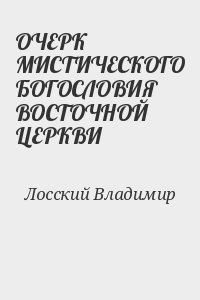 ОЧЕРК МИСТИЧЕСКОГО БОГОСЛОВИЯ ВОСТОЧНОЙ ЦЕРКВИ

Лосский Владимир